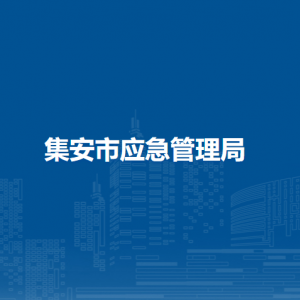 集安市应急管理局